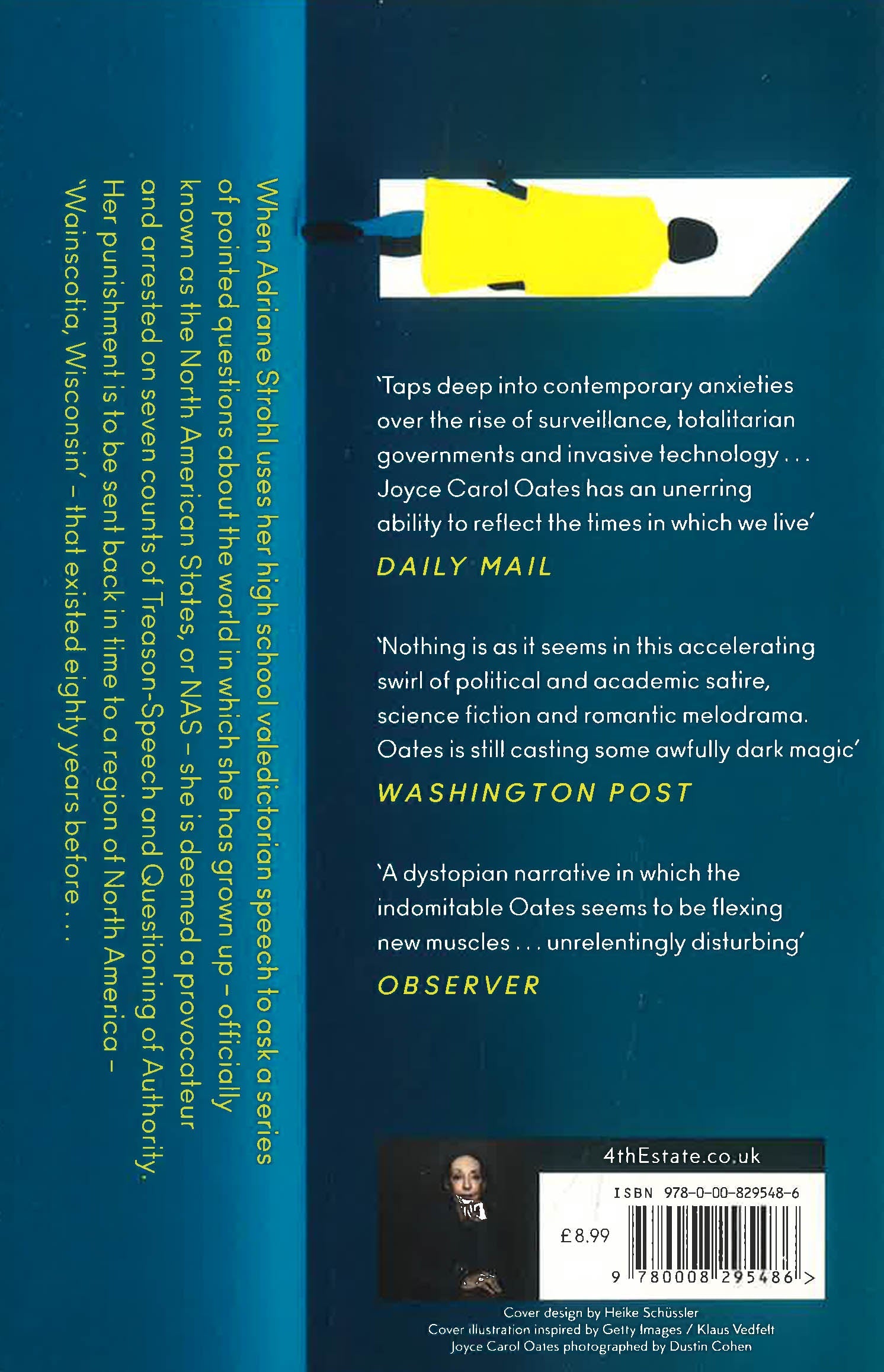 When Adriane Strohl uses her high school valedictorian speech to ask a series of pointed questions about the world in which she has grown up – officially known as the North American States, or NAS – she is deemed a provocateur and arrested on seven counts of Treason-Speech and Questioning of Authority. Her punishment is to be sent back in time to a region of North America – 'Wainscotia, Wisconsin' – that existed eighty years before . . .

'Taps deep into contemporary anxieties over the rise of surveillance, totalitarian governments and invasive technology . . . Joyce Carol Oates has an unerring ability to reflect the times in which we live'
DAILY MAIL

'Nothing is as it seems in this accelerating swirl of political and academic satire, science fiction and romantic melodrama. Oates is still casting some awfully dark magic'
WASHINGTON POST

'A dystopian narrative in which the indomitable Oates seems to be flexing new muscles . . . unrelentingly disturbing'
OBSERVER

4thEstate.co.uk

ISBN 978-0-00-829548-6

£8.99

9 780008 295486 >

Cover design by Heike Schüssler
Cover illustration inspired by Getty Images / Klaus Vedfelt
Joyce Carol Oates photographed by Dustin Cohen